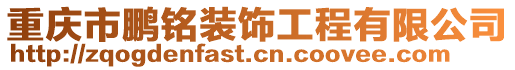 重庆市鹏铭装饰工程有限公司
http://zqogdenfast.cn.coovee.com